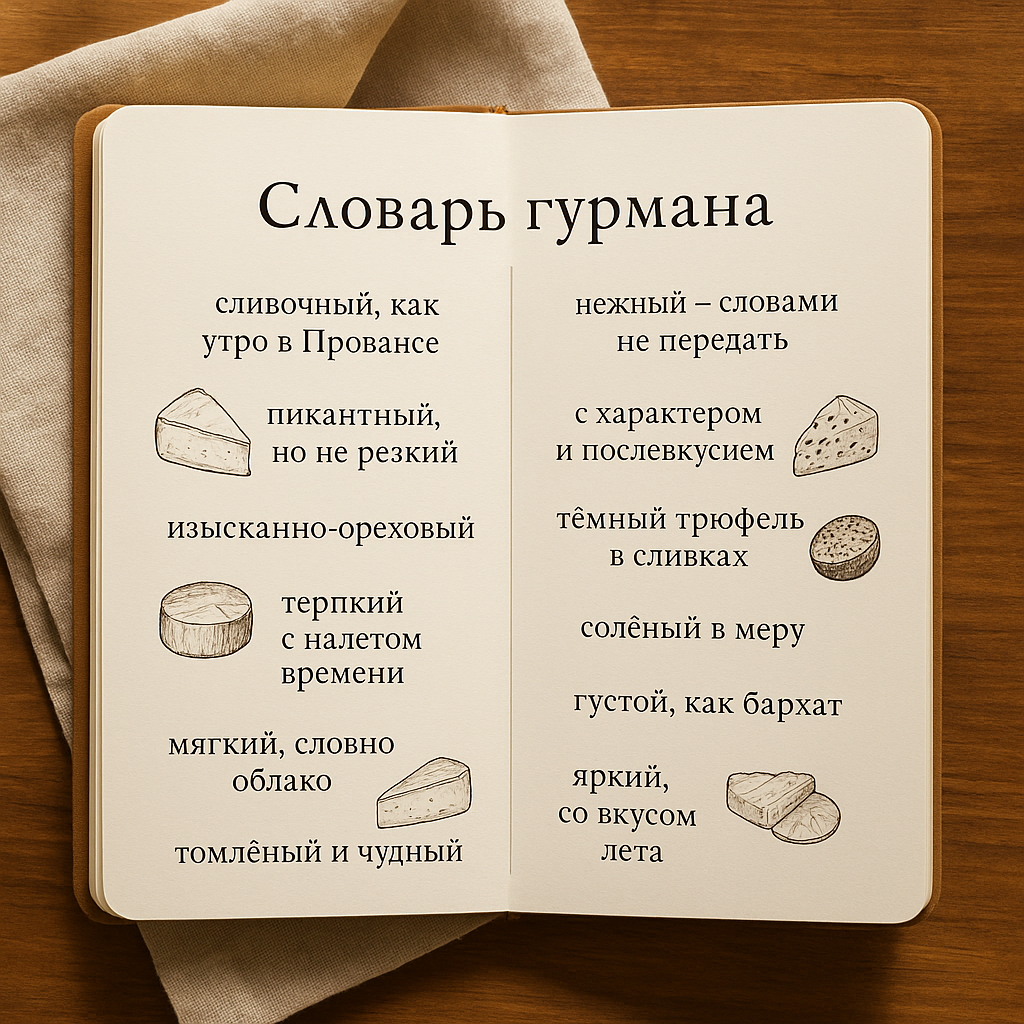 Словарь гурмана

сливочный, как утро в Провансе

пикантный, но не резкий

изысканно-ореховый

терпкий с налетом времени

мягкий, словно облако

томлёный и чудный

нежный – словами не передать

с характером и послевкусием

тёмный трюфель в сливках

солёный в меру

густой, как бархат

яркий, со вкусом лета